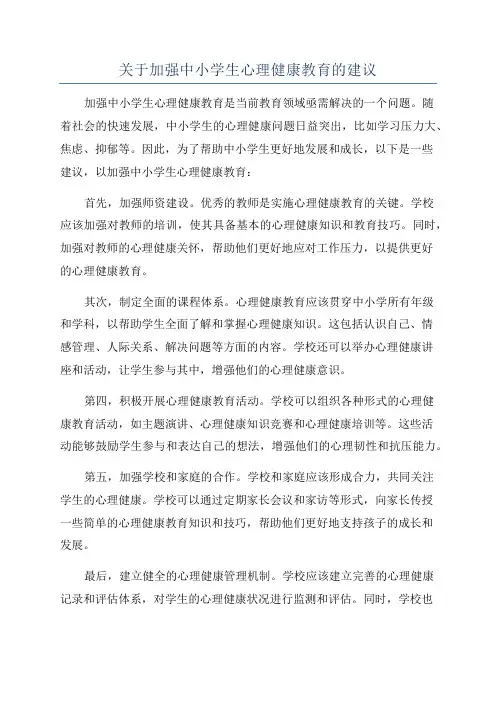 关于加强中小学生心理健康教育的建议

加强中小学生心理健康教育是当前教育领域亟需解决的一个问题。随着社会的快速发展，中小学生的心理健康问题日益突出，比如学习压力大、焦虑、抑郁等。因此，为了帮助中小学生更好地发展和成长，以下是一些建议，以加强中小学生心理健康教育：

首先，加强师资建设。优秀的教师是实施心理健康教育的关键。学校应该加强对教师的培训，使其具备基本的心理健康知识和教育技巧。同时，加强对教师的心理健康关怀，帮助他们更好地应对工作压力，以提供更好的心理健康教育。

其次，制定全面的课程体系。心理健康教育应该贯穿中小学所有年级和学科，以帮助学生全面了解和掌握心理健康知识。这包括认识自己、情感管理、人际关系、解决问题等方面的内容。学校还可以举办心理健康讲座和活动，让学生参与其中，增强他们的心理健康意识。

第四，积极开展心理健康教育活动。学校可以组织各种形式的心理健康教育活动，如主题演讲、心理健康知识竞赛和心理健康培训等。这些活动能够鼓励学生参与和表达自己的想法，增强他们的心理韧性和抗压能力。

第五，加强学校和家庭的合作。学校和家庭应该形成合力，共同关注学生的心理健康。学校可以通过定期家长会议和家访等形式，向家长传授一些简单的心理健康教育知识和技巧，帮助他们更好地支持孩子的成长和发展。

最后，建立健全的心理健康管理机制。学校应该建立完善的心理健康记录和评估体系，对学生的心理健康状况进行监测和评估。同时，学校也